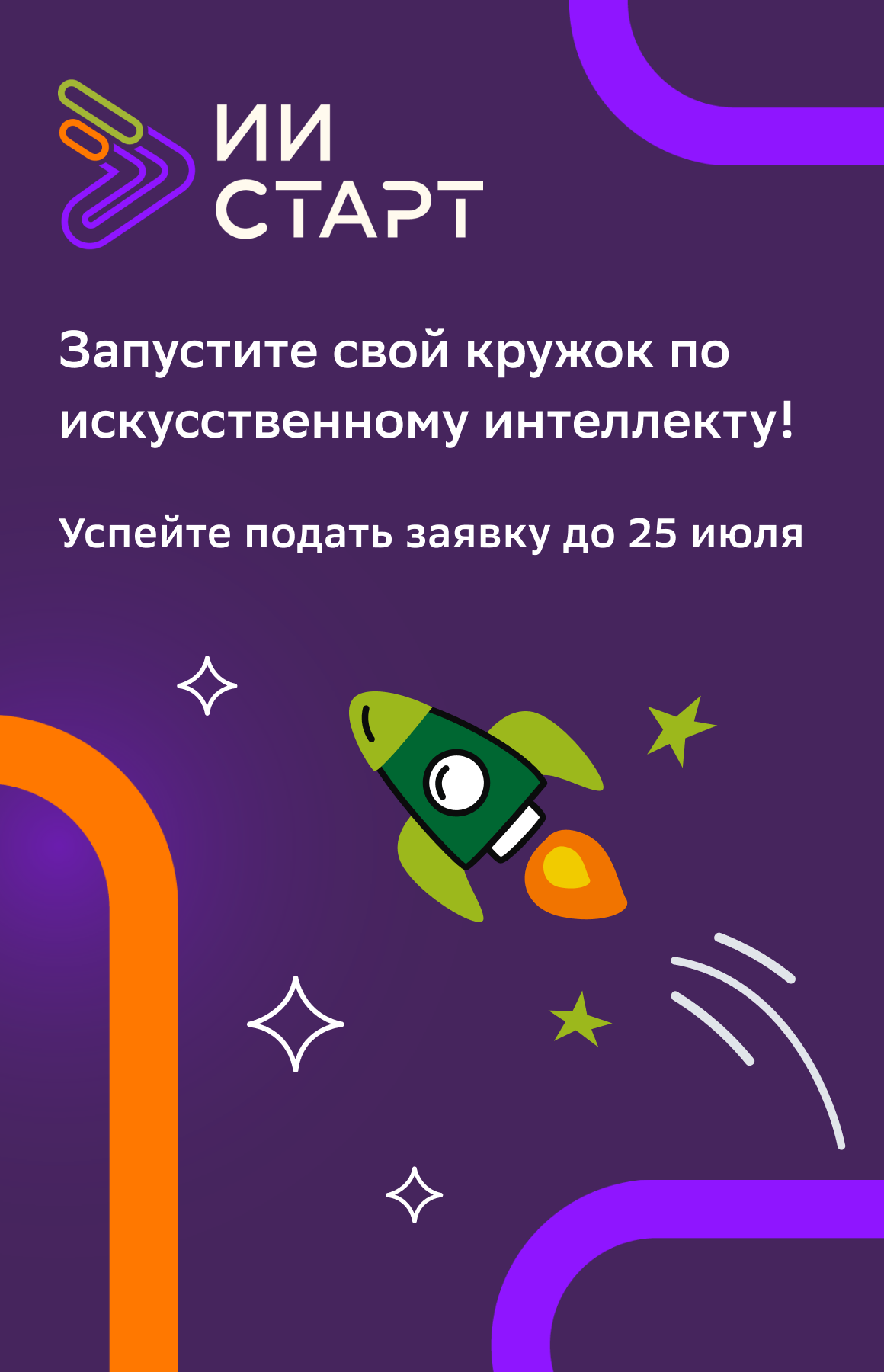 ИИ
СТАРТ

Запустите свой кружок по искусственному интеллекту!

Успейте подать заявку до 25 июля